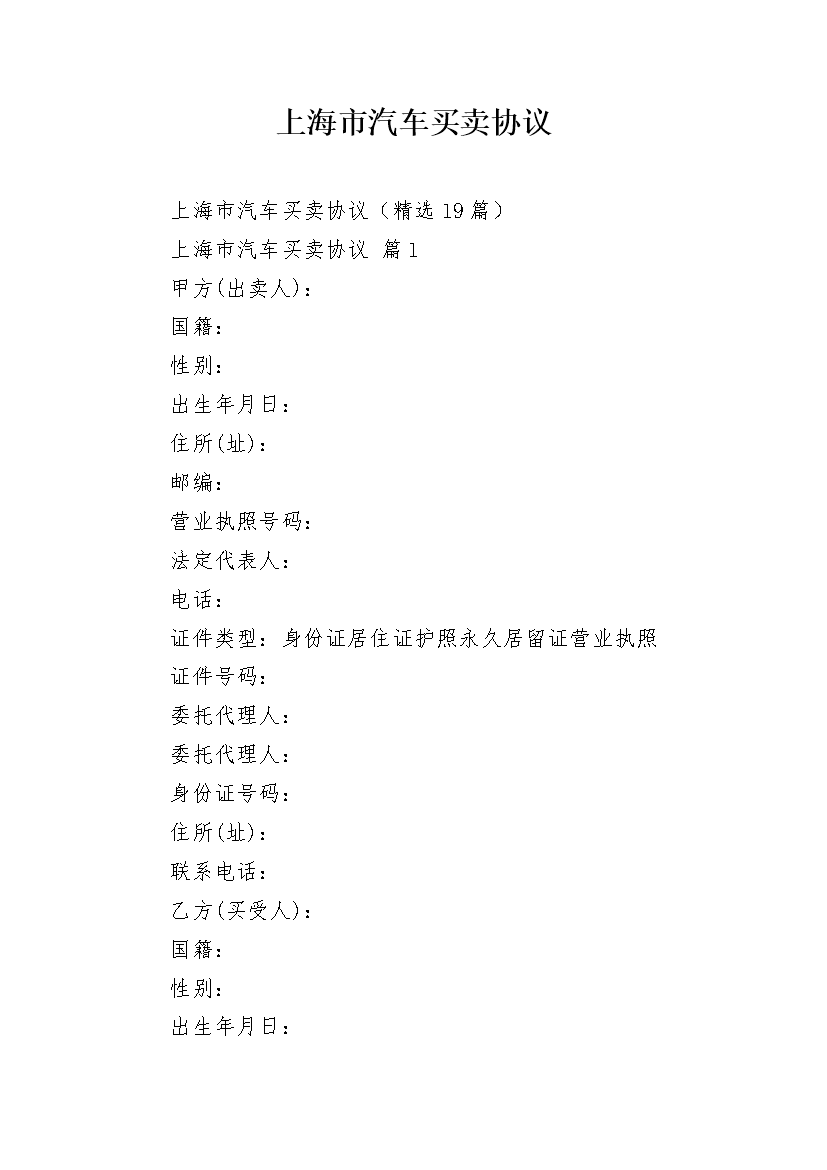 上海市汽车买卖协议

上海市汽车买卖协议（精选19篇）

上海市汽车买卖协议 篇1

甲方(出卖人)：

国籍：

性别：

出生年月日：

住所(址)：

邮编：

营业执照号码：

法定代表人：

电话：

证件类型：身份证居住证护照永久居留证营业执照

证件号码：

委托代理人：

委托代理人：

身份证号码：

住所(址)：

联系电话：

乙方(买受人)：

国籍：

性别：

出生年月日：